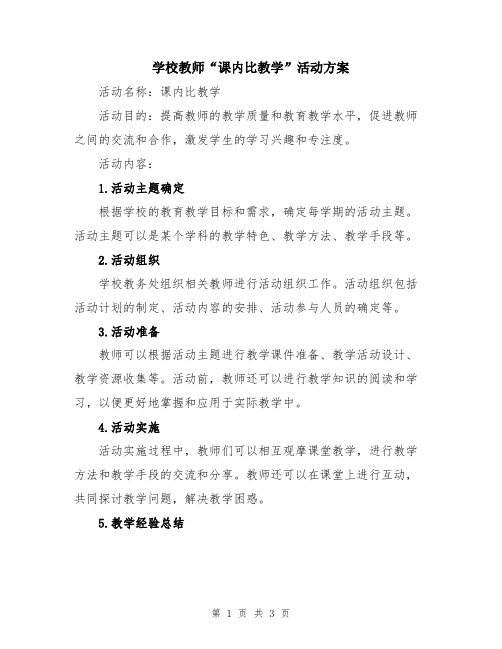 学校教师“课内比教学”活动方案

活动名称：课内比教学

活动目的：提高教师的教学质量和教育教学水平，促进教师之间的交流和合作，激发学生的学习兴趣和专注度。

活动内容：

1.活动主题确定

根据学校的教育教学目标和需求，确定每学期的活动主题。活动主题可以是某个学科的教学特色、教学方法、教学手段等。

2.活动组织

学校教务处组织相关教师进行活动组织工作。活动组织包括活动计划的制定、活动内容的安排、活动参与人员的确定等。

3.活动准备

教师可以根据活动主题进行教学课件准备、教学活动设计、教学资源收集等。活动前，教师还可以进行教学知识的阅读和学习，以便更好地掌握和应用于实际教学中。

4.活动实施

活动实施过程中，教师们可以相互观摩课堂教学，进行教学方法和教学手段的交流和分享。教师还可以在课堂上进行互动，共同探讨教学问题，解决教学困惑。

5.教学经验总结

第 1 页 共 3 页